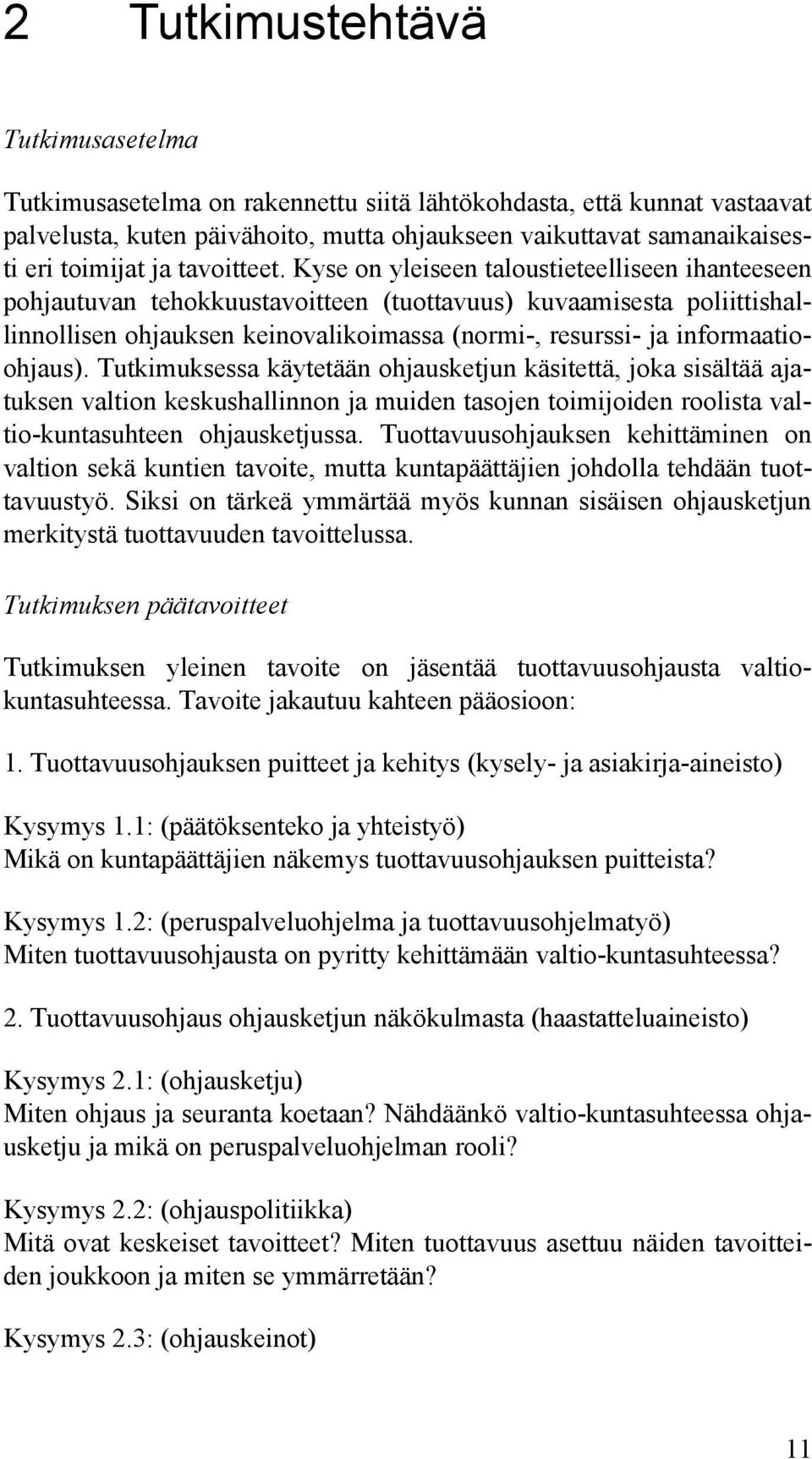 2 Tutkimustehtävä

Tutkimusasetelma

Tutkimusasetelma on rakennettu siitä lähtökohdasta, että kunnat vastaavat palvelusta, kuten päivähoito, mutta ohjaukseen vaikuttavat samanaikaisesti eri toimijat ja tavoitteet. Kyse on yleiseen taloustieteelliseen ihanteeseen pohjautuvan tehokkuustavoitteen (tuottavuus) kuvaamisesta poliittishallinnollisen ohjauksen keinovalikoimassa (normi-, resurssi- ja informaatioohjaus). Tutkimuksessa käytetään ohjausketjun käsitettä, joka sisältää ajatuksen valtion keskushallinnon ja muiden tasojen toimijoiden roolista valtio-kuntasuhteen ohjausketjussa. Tuottavuusohjauksen kehittäminen on valtion sekä kuntien tavoite, mutta kuntapäättäjien johdolla tehdään tuottavuustyö. Siksi on tärkeä ymmärtää myös kunnan sisäisen ohjausketjun merkitystä tuottavuuden tavoittelussa.

Tutkimuksen päätavoitteet

Tutkimuksen yleinen tavoite on jäsentää tuottavuusohjausta valtiokuntasuhteessa. Tavoite jakautuu kahteen pääosioon:

1. Tuottavuusohjauksen puitteet ja kehitys (kysely- ja asiakirja-aineisto)

Kysymys 1.1: (päätöksenteko ja yhteistyö)
Mikä on kuntapäättäjien näkemys tuottavuusohjauksen puitteista?

Kysymys 1.2: (peruspalveluohjelma ja tuottavuusohjelmatyö)
Miten tuottavuusohjausta on pyritty kehittämään valtio-kuntasuhteessa?

2. Tuottavuusohjaus ohjausketjun näkökulmasta (haastatteluaineisto)

Kysymys 2.1: (ohjausketju)
Miten ohjaus ja seuranta koetaan? Nähdäänkö valtio-kuntasuhteessa ohjausketju ja mikä on peruspalveluohjelman rooli?

Kysymys 2.2: (ohjauspolitiikka)
Mitä ovat keskeiset tavoitteet? Miten tuottavuus asettuu näiden tavoitteiden joukkoon ja miten se ymmärretään?

Kysymys 2.3: (ohjauskeinot)

11